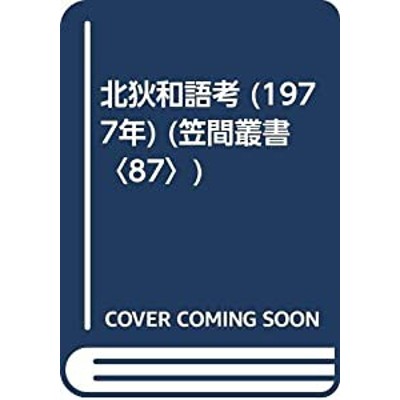 北狄和語考 (1977年) (笠間叢書〈87〉)

COVER COMING SOON